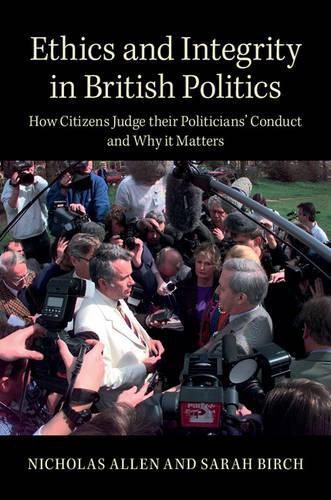 Ethics and Integrity in British Politics

How Citizens Judge their Politicians' Conduct and Why it Matters

NICHOLAS ALLEN AND SARAH BIRCH